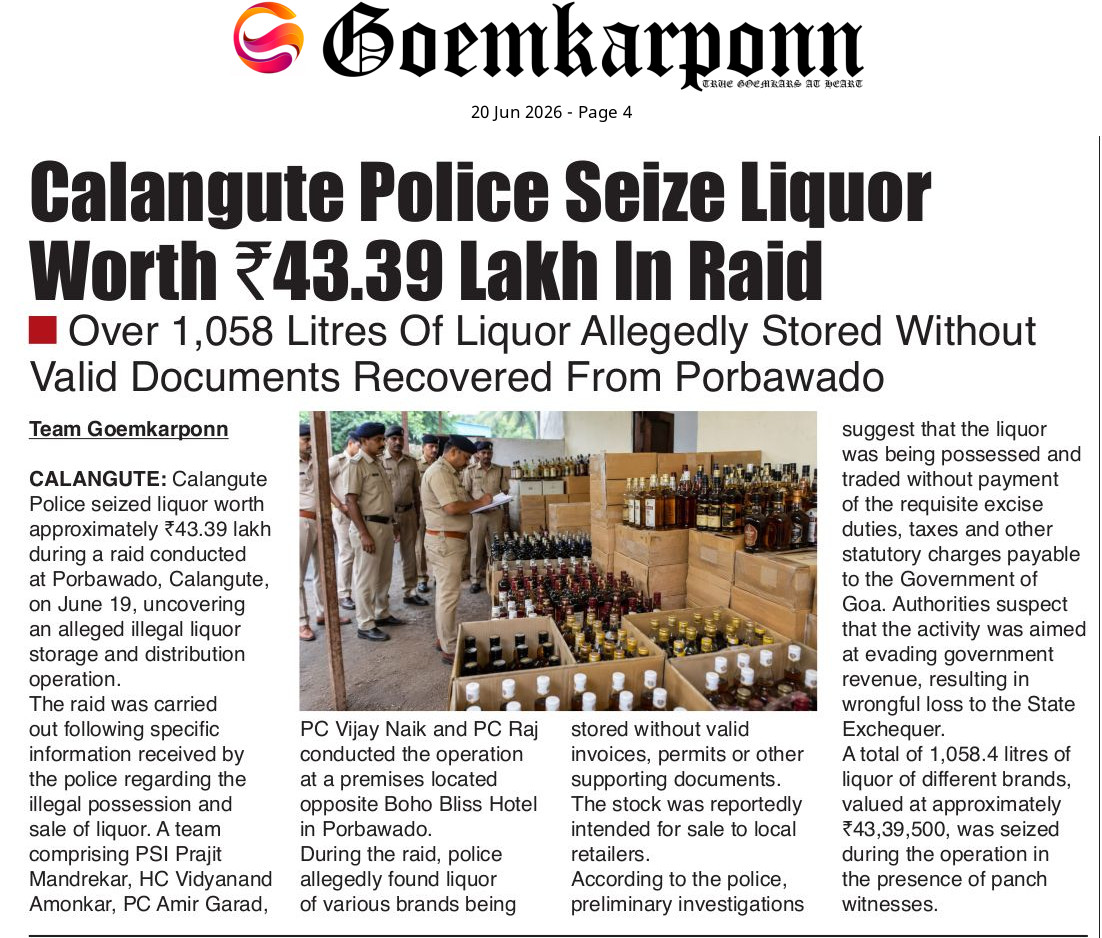 Goemkarponn
TRUE GOEMKARS AT HEART

20 Jun 2026 - Page 4

Calangute Police Seize Liquor Worth ₹43.39 Lakh In Raid

Over 1,058 Litres Of Liquor Allegedly Stored Without Valid Documents Recovered From Porbawado

Team Goemkarponn

CALANGUTE: Calangute Police seized liquor worth approximately ₹43.39 lakh during a raid conducted at Porbawado, Calangute, on June 19, uncovering an alleged illegal liquor storage and distribution operation.

The raid was carried out following specific information received by the police regarding the illegal possession and sale of liquor. A team comprising PSI Prajit Mandrekar, HC Vidyanand Amonkar, PC Amir Garad, PC Vijay Naik and PC Raj conducted the operation at a premises located opposite Boho Bliss Hotel in Porbawado.

During the raid, police allegedly found liquor of various brands being stored without valid invoices, permits or other supporting documents. The stock was reportedly intended for sale to local retailers.

According to the police, preliminary investigations suggest that the liquor was being possessed and traded without payment of the requisite excise duties, taxes and other statutory charges payable to the Government of Goa. Authorities suspect that the activity was aimed at evading government revenue, resulting in wrongful loss to the State Exchequer.

A total of 1,058.4 litres of liquor of different brands, valued at approximately ₹43,39,500, was seized during the operation in the presence of panch witnesses.